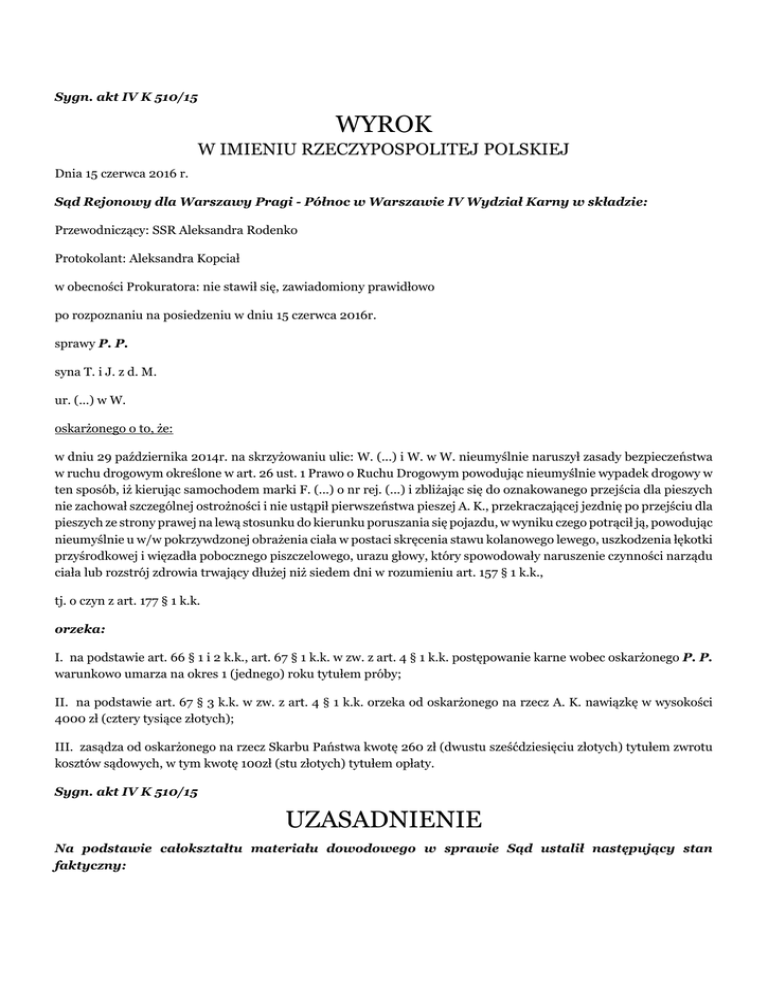 Sygn. akt IV K 510/15

WYROK

W IMIENIU RZECZYPOSPOLITEJ POLSKIEJ

Dnia 15 czerwca 2016 r.

Sąd Rejonowy dla Warszawy Pragi - Północ w Warszawie IV Wydział Karny w składzie:

Przewodniczący: SSR Aleksandra Rodenko

Protokolant: Aleksandra Kopciał

w obecności Prokuratora: nie stawił się, zawiadomiony prawidłowo

po rozpoznaniu na posiedzeniu w dniu 15 czerwca 2016r.

sprawy P. P.

syna T. i J. z d. M.

ur. (...) w W.

oskarżonego o to, że:

w dniu 29 października 2014r. na skrzyżowaniu ulic: W. (...) i W. w W. nieumyślnie naruszył zasady bezpieczeństwa w ruchu drogowym określone w art. 26 ust. 1 Prawo o Ruchu Drogowym powodując nieumyślnie wypadek drogowy w ten sposób, iż kierując samochodem marki F. (...) o nr rej. (...) i zbliżając się do oznakowanego przejścia dla pieszych nie zachował szczególnej ostrożności i nie ustąpił pierwszeństwa pieszej A. K., przekraczającej jezdnię po przejściu dla pieszych ze strony prawej na lewą stosunku do kierunku poruszania się pojazdu, w wyniku czego potrącił ją, powodując nieumyślnie u w/w pokrzywdzonej obrażenia ciała w postaci skręcenia stawu kolanowego lewego, uszkodzenia łękotki przyśrodkowej i więzadła pobocznego piszczelowego, urazu głowy, który spowodowały naruszenie czynności narządu ciała lub rozstrój zdrowia trwający dłużej niż siedem dni w rozumieniu art. 157 § 1 k.k.,

tj. o czyn z art. 177 § 1 k.k.

orzeka:

I. na podstawie art. 66 § 1 i 2 k.k., art. 67 § 1 k.k. w zw. z art. 4 § 1 k.k. postępowanie karne wobec oskarżonego P. P. warunkowo umarza na okres 1 (jednego) roku tytułem próby;

II. na podstawie art. 67 § 3 k.k. w zw. z art. 4 § 1 k.k. orzeka od oskarżonego na rzecz A. K. nawiązkę w wysokości 4000 zł (cztery tysiące złotych);

III. zasądza od oskarżonego na rzecz Skarbu Państwa kwotę 260 zł (dwustu sześćdziesięciu złotych) tytułem zwrotu kosztów sądowych, w tym kwotę 100zł (stu złotych) tytułem opłaty.

Sygn. akt IV K 510/15

UZASADNIENIE

Na podstawie całokształtu materiału dowodowego w sprawie Sąd ustalił następujący stan faktyczny: